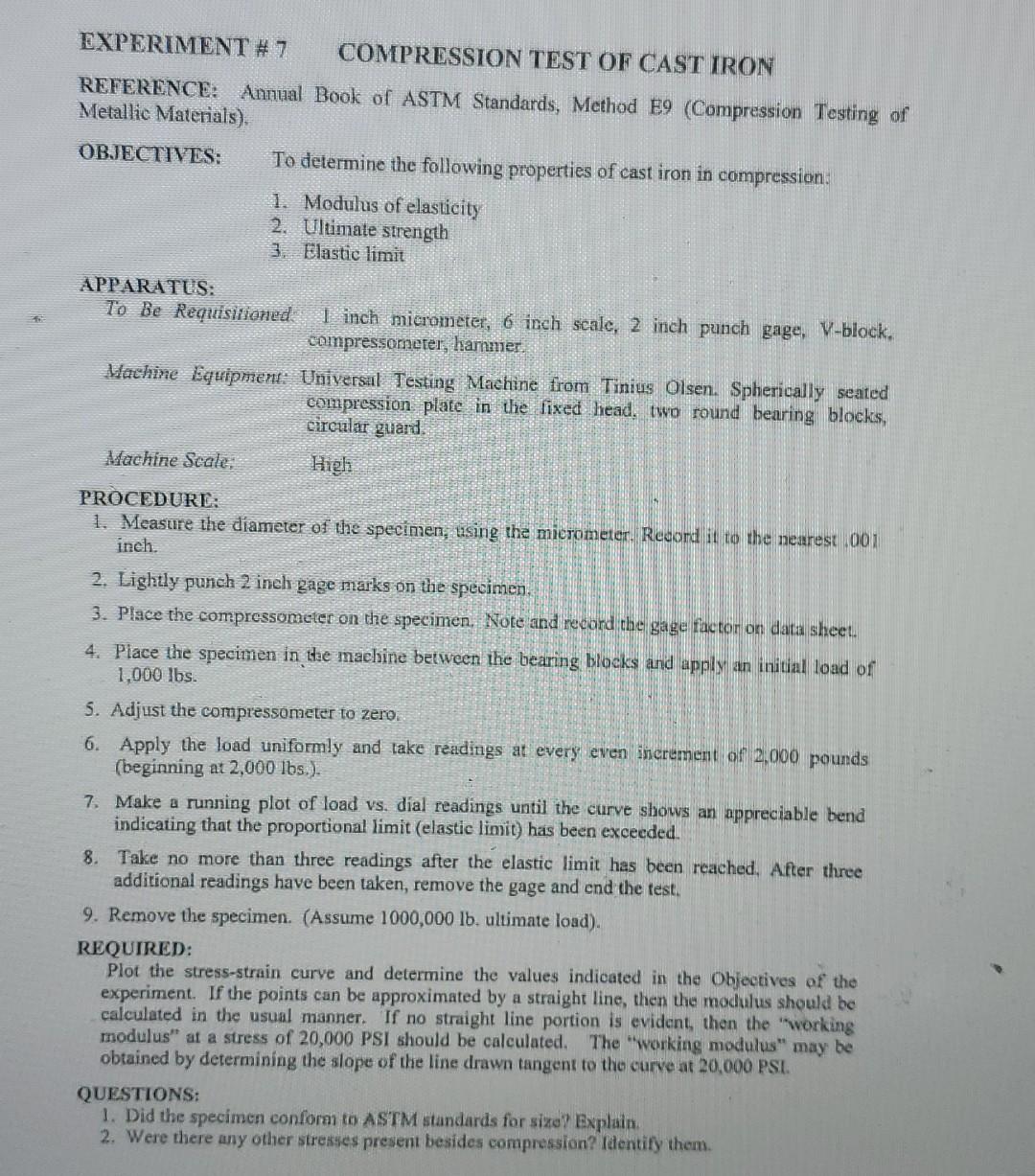 EXPERIMENT # 7 COMPRESSION TEST OF CAST IRON

REFERENCE: Annual Book of ASTM Standards, Method E9 (Compression Testing of Metallic Materials).

OBJECTIVES: To determine the following properties of cast iron in compression:

1. Modulus of elasticity
2. Ultimate strength
3. Elastic limit

APPARATUS:
To Be Requisitioned: 1 inch micrometer, 6 inch scale, 2 inch punch gage, V-block, compressometer, hammer.

Machine Equipment: Universal Testing Machine from Tinius Olsen. Spherically seated compression plate in the fixed head, two round bearing blocks, circular guard.

Machine Scale: High

PROCEDURE:
1. Measure the diameter of the specimen, using the micrometer. Record it to the nearest .001 inch.
2. Lightly punch 2 inch gage marks on the specimen.
3. Place the compressometer on the specimen. Note and record the gage factor on data sheet.
4. Place the specimen in the machine between the bearing blocks and apply an initial load of 1,000 lbs.
5. Adjust the compressometer to zero.
6. Apply the load uniformly and take readings at every even increment of 2,000 pounds (beginning at 2,000 lbs.).
7. Make a running plot of load vs. dial readings until the curve shows an appreciable bend indicating that the proportional limit (elastic limit) has been exceeded.
8. Take no more than three readings after the elastic limit has been reached. After three additional readings have been taken, remove the gage and end the test.
9. Remove the specimen. (Assume 1000,000 lb. ultimate load).

REQUIRED:
Plot the stress-strain curve and determine the values indicated in the Objectives of the experiment. If the points can be approximated by a straight line, then the modulus should be calculated in the usual manner. If no straight line portion is evident, then the "working modulus" at a stress of 20,000 PSI should be calculated. The "working modulus" may be obtained by determining the slope of the line drawn tangent to the curve at 20,000 PSI.

QUESTIONS:
1. Did the specimen conform to ASTM standards for size? Explain.
2. Were there any other stresses present besides compression? Identify them.